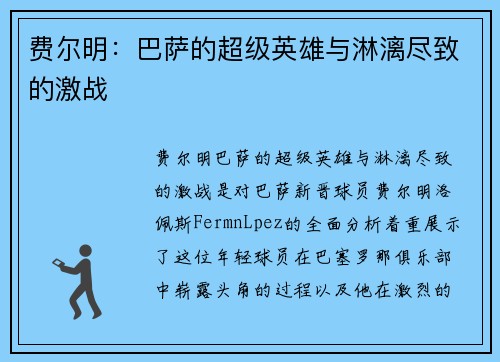 费尔明：巴萨的超级英雄与淋漓尽致的激战

费尔明巴萨的超级英雄与淋漓尽致的激战是对巴萨新晋球员费尔明洛佩斯FermnLpez的全面分析着重展示了这位年轻球员在巴塞罗那俱乐部中崭露头角的过程以及他在激烈的